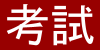 考試